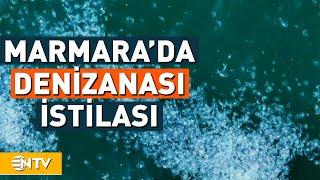 MARMARA'DA
DENİZANASI
İSTİLASI

NTV